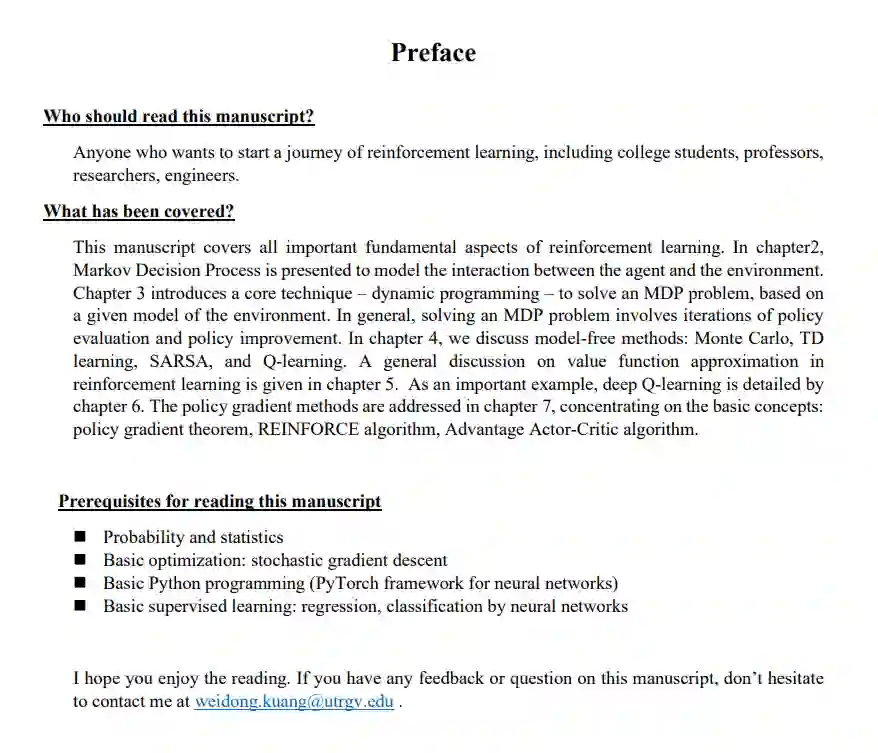 Preface

Who should read this manuscript?

Anyone who wants to start a journey of reinforcement learning, including college students, professors, researchers, engineers.

What has been covered?

This manuscript covers all important fundamental aspects of reinforcement learning. In chapter2, Markov Decision Process is presented to model the interaction between the agent and the environment. Chapter 3 introduces a core technique – dynamic programming – to solve an MDP problem, based on a given model of the environment. In general, solving an MDP problem involves iterations of policy evaluation and policy improvement. In chapter 4, we discuss model-free methods: Monte Carlo, TD learning, SARSA, and Q-learning. A general discussion on value function approximation in reinforcement learning is given in chapter 5. As an important example, deep Q-learning is detailed by chapter 6. The policy gradient methods are addressed in chapter 7, concentrating on the basic concepts: policy gradient theorem, REINFORCE algorithm, Advantage Actor-Critic algorithm.

Prerequisites for reading this manuscript

■ Probability and statistics
■ Basic optimization: stochastic gradient descent
■ Basic Python programming (PyTorch framework for neural networks)
■ Basic supervised learning: regression, classification by neural networks

I hope you enjoy the reading. If you have any feedback or question on this manuscript, don't hesitate to contact me at weidong.kuang@utrgv.edu .